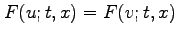 $F(u; t, x) = F(v; t, x)$